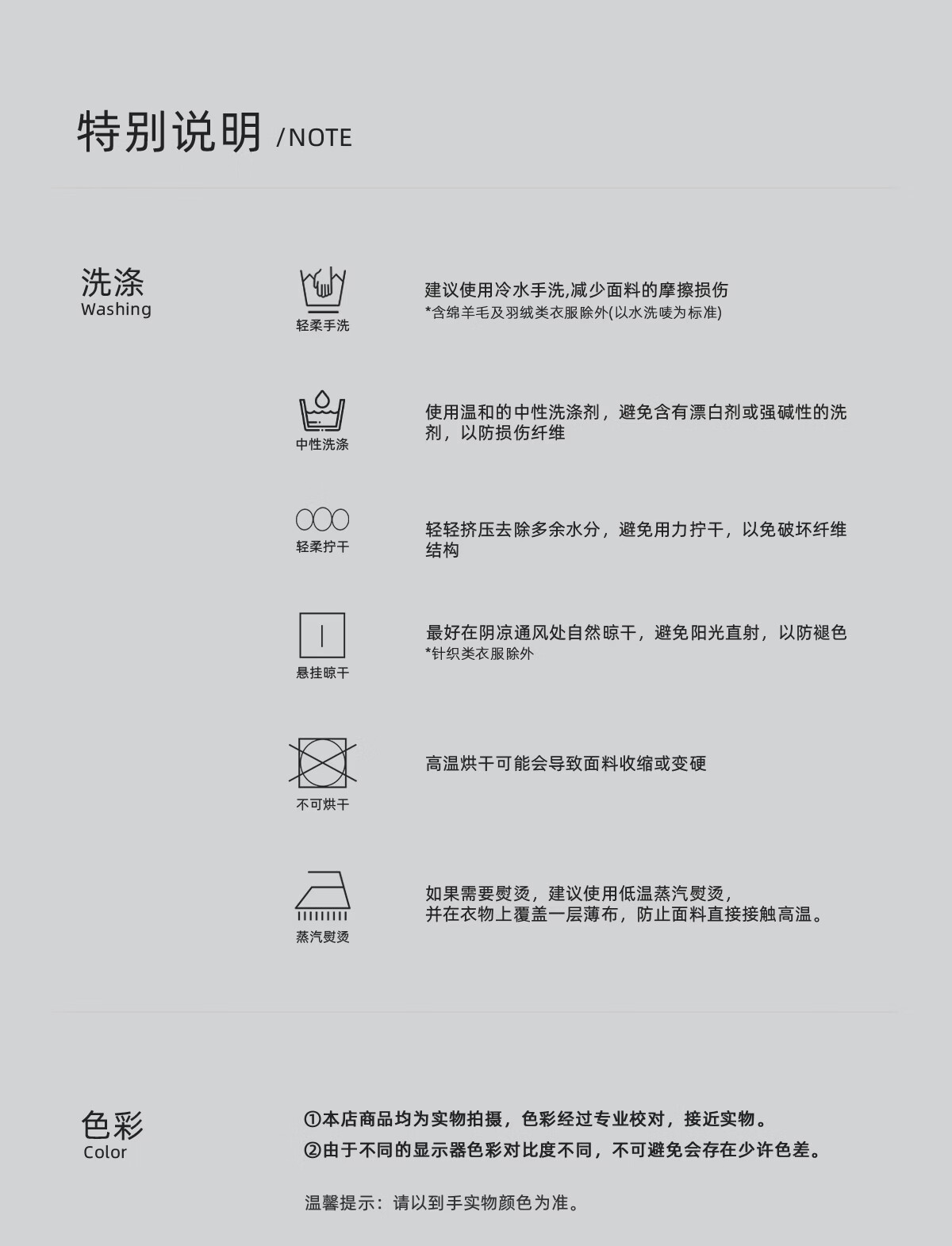 特别说明 /NOTE

洗涤
Washing

轻柔手洗

建议使用冷水手洗,减少面料的摩擦损伤
*含绵羊毛及羽绒类衣服除外(以水洗唛为标准)

中性洗涤

使用温和的中性洗涤剂，避免含有漂白剂或强碱性的洗剂，以防损伤纤维

轻柔拧干

轻轻挤压去除多余水分，避免用力拧干，以免破坏纤维结构

悬挂晾干

最好在阴凉通风处自然晾干，避免阳光直射，以防褪色
*针织类衣服除外

不可烘干

高温烘干可能会导致面料收缩或变硬

蒸汽熨烫

如果需要熨烫，建议使用低温蒸汽熨烫，
并在衣物上覆盖一层薄布，防止面料直接接触高温。

色彩
Color

①本店商品均为实物拍摄，色彩经过专业校对，接近实物。
②由于不同的显示器色彩对比度不同，不可避免会存在少许色差。

温馨提示：请以到手实物颜色为准。